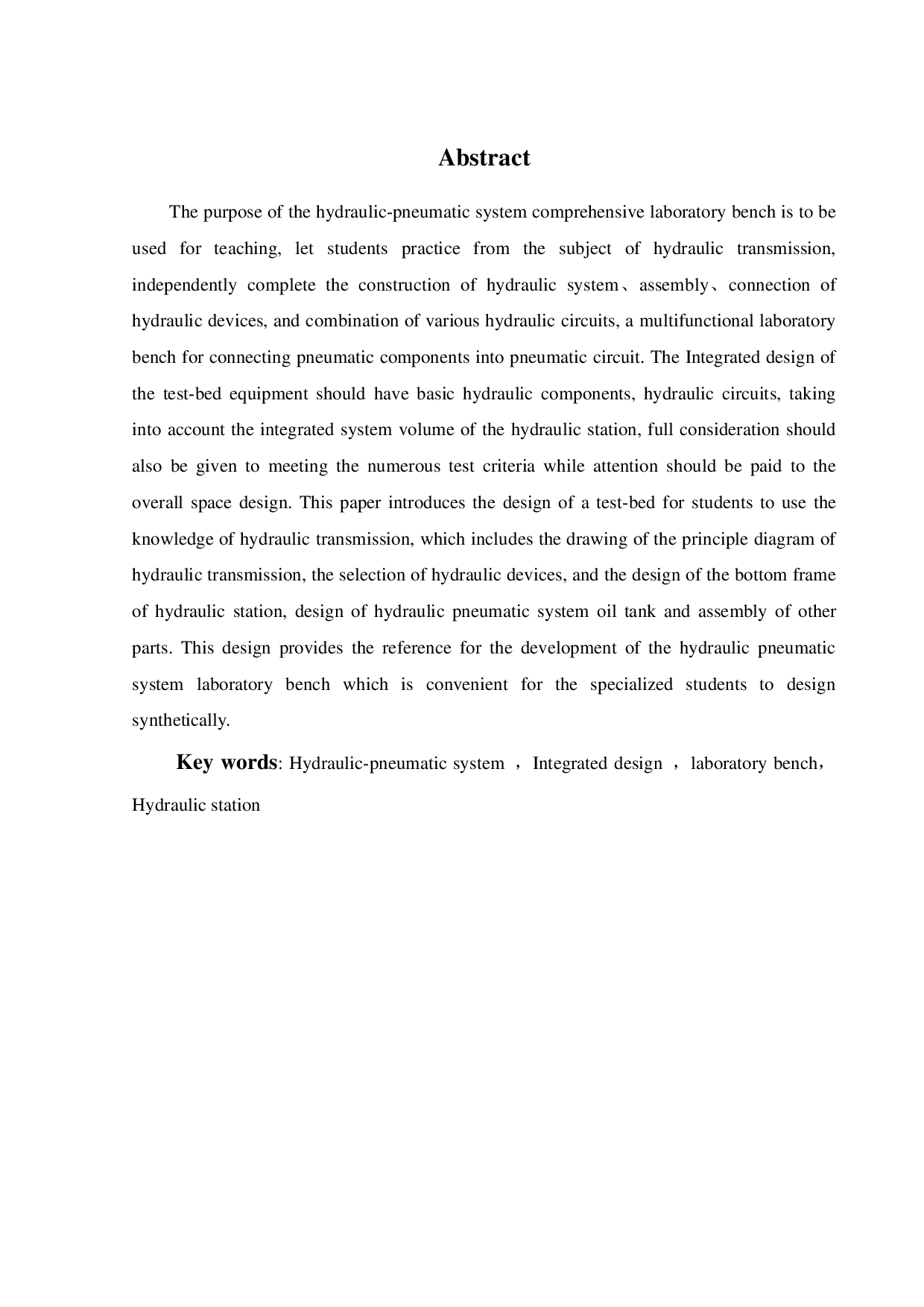 Abstract

The purpose of the hydraulic-pneumatic system comprehensive laboratory bench is to be used for teaching, let students practice from the subject of hydraulic transmission, independently complete the construction of hydraulic system、assembly、connection of hydraulic devices, and combination of various hydraulic circuits, a multifunctional laboratory bench for connecting pneumatic components into pneumatic circuit. The Integrated design of the test-bed equipment should have basic hydraulic components, hydraulic circuits, taking into account the integrated system volume of the hydraulic station, full consideration should also be given to meeting the numerous test criteria while attention should be paid to the overall space design. This paper introduces the design of a test-bed for students to use the knowledge of hydraulic transmission, which includes the drawing of the principle diagram of hydraulic transmission, the selection of hydraulic devices, and the design of the bottom frame of hydraulic station, design of hydraulic pneumatic system oil tank and assembly of other parts. This design provides the reference for the development of the hydraulic pneumatic system laboratory bench which is convenient for the specialized students to design synthetically.

Key words: Hydraulic-pneumatic system ，Integrated design ，laboratory bench，Hydraulic station